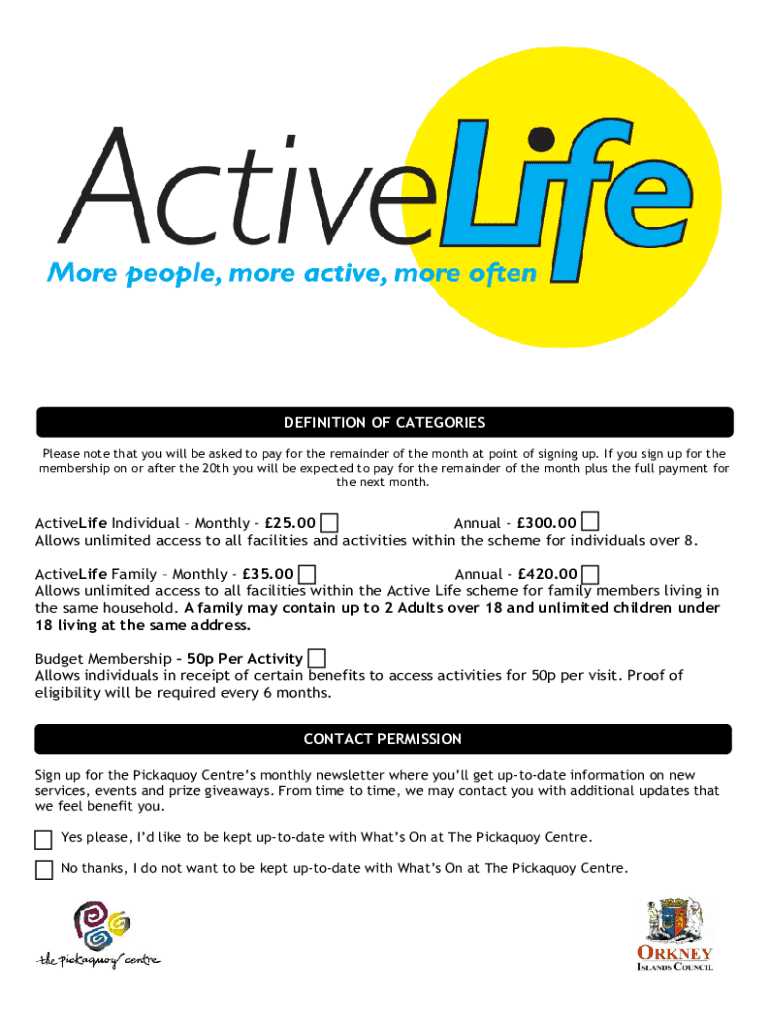 ActiveLife
More people, more active, more often

DEFINITION OF CATEGORIES

Please note that you will be asked to pay for the remainder of the month at point of signing up. If you sign up for the membership on or after the 20th you will be expected to pay for the remainder of the month plus the full payment for the next month.

ActiveLife Individual – Monthly - £25.00 Annual - £300.00
Allows unlimited access to all facilities and activities within the scheme for individuals over 8.

ActiveLife Family – Monthly - £35.00 Annual - £420.00
Allows unlimited access to all facilities within the Active Life scheme for family members living in the same household. A family may contain up to 2 Adults over 18 and unlimited children under 18 living at the same address.

Budget Membership – 50p Per Activity
Allows individuals in receipt of certain benefits to access activities for 50p per visit. Proof of eligibility will be required every 6 months.

CONTACT PERMISSION

Sign up for the Pickaquoy Centre's monthly newsletter where you'll get up-to-date information on new services, events and prize giveaways. From time to time, we may contact you with additional updates that we feel benefit you.

Yes please, I'd like to be kept up-to-date with What's On at The Pickaquoy Centre.

No thanks, I do not want to be kept up-to-date with What's On at The Pickaquoy Centre.

the pickaquoy centre

ORKNEY
ISLANDS COUNCIL